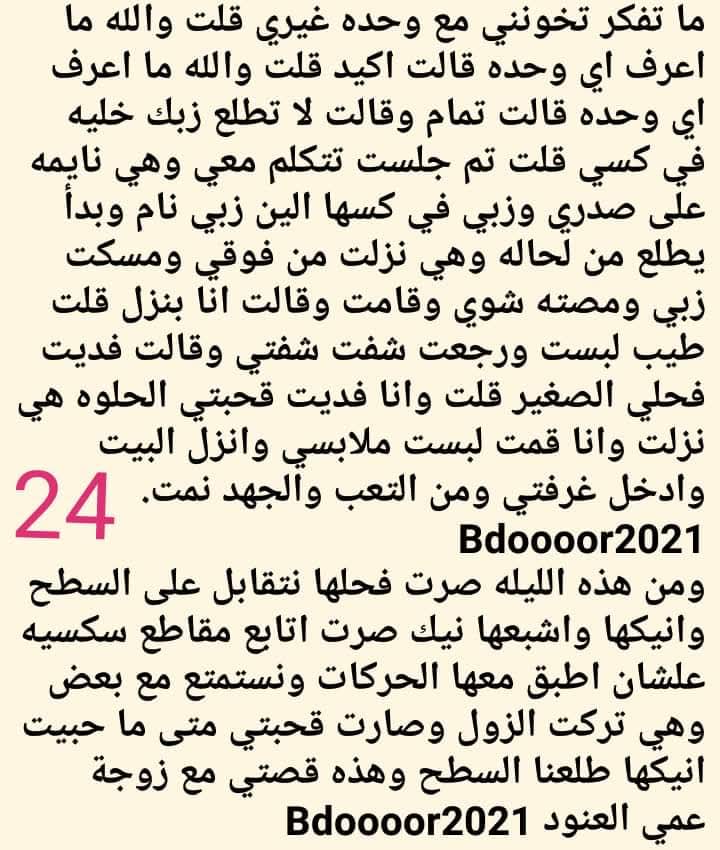 ما تفكر تخونني مع وحده غيري قلت والله ما اعرف اي وحده قالت اكيد قلت والله ما اعرف اي وحده قالت تمام وقالت لا تطلع زبك خليه في كسي قلت تم جلست تتكلم معي وهي نايمه على صدري وزبي في كسها الين زبي نام وبدأ يطلع من لحاله وهي نزلت من فوقي ومسكت زبي ومصته شوي وقامت وقالت انا بنزل قلت طيب لبست ورجعت شفت شفتي وقالت فديت فحلي الصغير قلت وانا فديت قحبتي الحلوه هي نزلت وانا قمت لبست ملابسي وانزل البيت وادخل غرفتي ومن التعب والجهد نمت.

24

Bdoooor2021

ومن هذه الليله صرت فحلها نتقابل على السطح وانيكها واشبعها نيك صرت اتابع مقاطع سكسيه علشان اطبق معها الحركات ونستمتع مع بعض وهي تركت الزول وصارت قحبتي متى ما حبيت انيكها طلعنا السطح وهذه قصتي مع زوجة عمي العنود Bdoooor2021